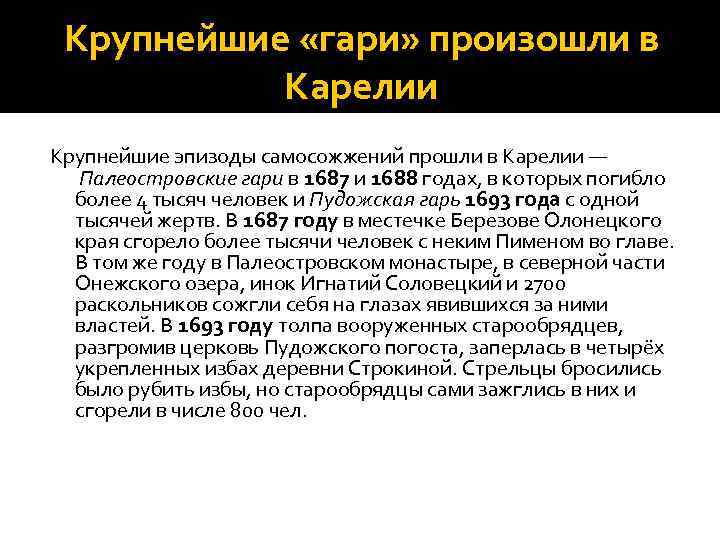 Крупнейшие «гари» произошли в Карелии

Крупнейшие эпизоды самосожжений прошли в Карелии — Палеостровские гари в 1687 и 1688 годах, в которых погибло более 4 тысяч человек и Пудожская гарь 1693 года с одной тысячей жертв. В 1687 году в местечке Березове Олонецкого края сгорело более тысячи человек с неким Пименом во главе. В том же году в Палеостровском монастыре, в северной части Онежского озера, инок Игнатий Соловецкий и 2700 раскольников сожгли себя на глазах явившихся за ними властей. В 1693 году толпа вооруженных старообрядцев, разгромив церковь Пудожского погоста, заперлась в четырёх укрепленных избах деревни Строкиной. Стрельцы бросились было рубить избы, но старообрядцы сами зажглись в них и сгорели в числе 800 чел.